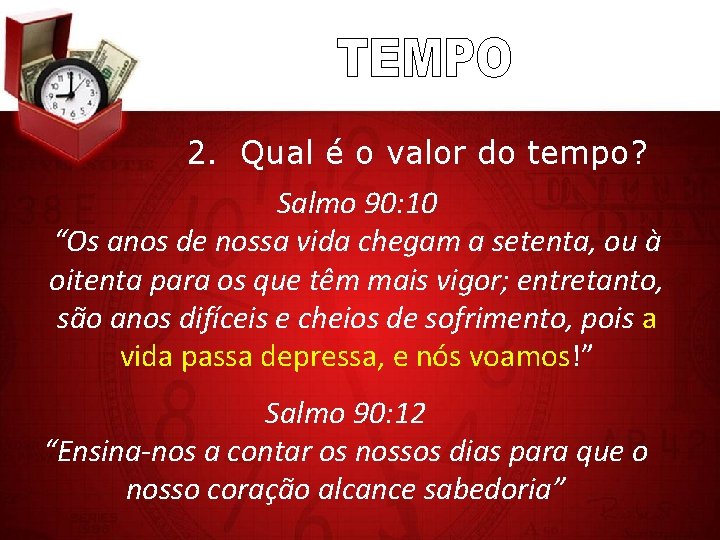 TEMPO

2. Qual é o valor do tempo?

Salmo 90:10
“Os anos de nossa vida chegam a setenta, ou à oitenta para os que têm mais vigor; entretanto, são anos difíceis e cheios de sofrimento, pois a vida passa depressa, e nós voamos!”

Salmo 90:12
“Ensina-nos a contar os nossos dias para que o nosso coração alcance sabedoria”